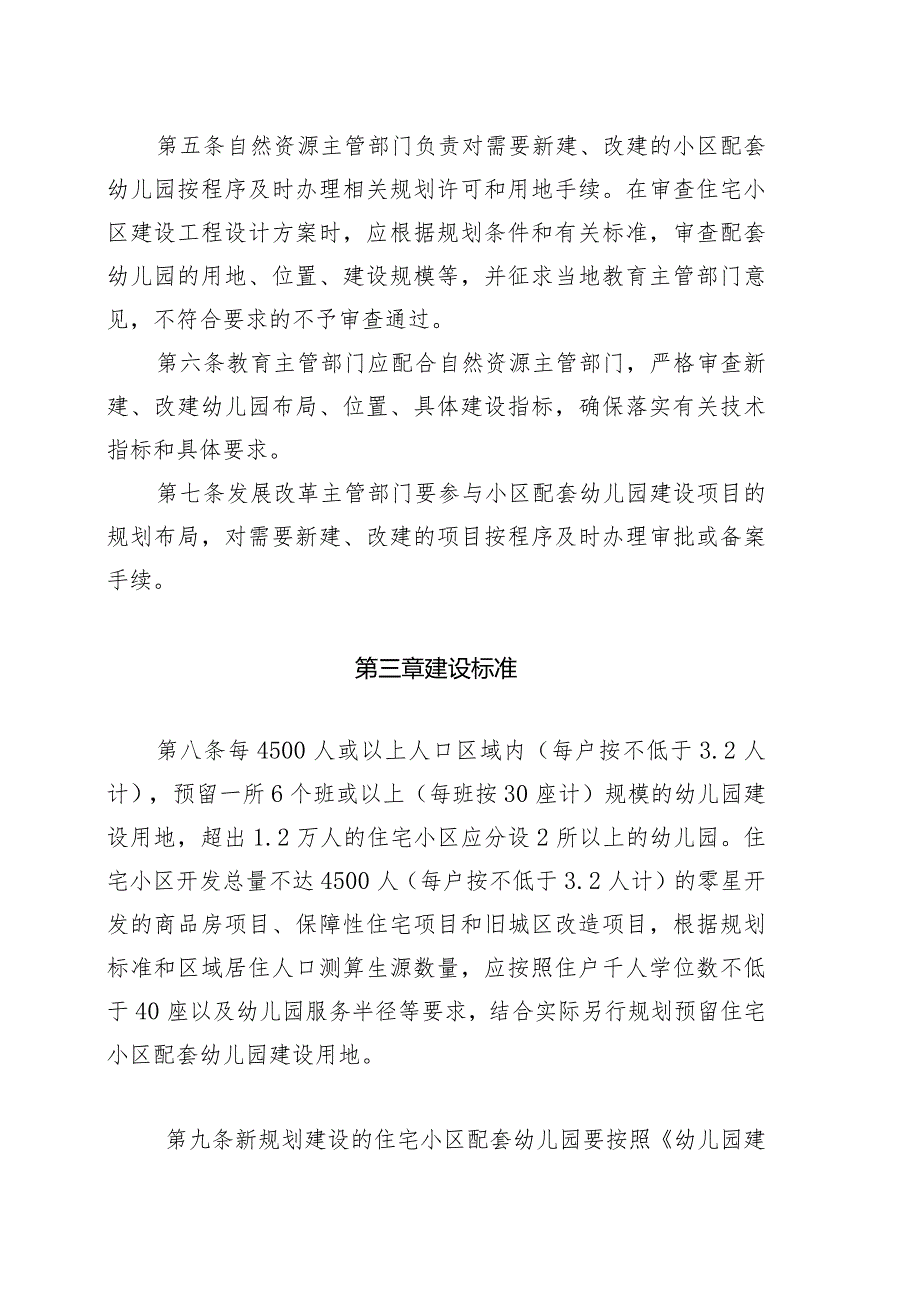 第五条自然资源主管部门负责对需要新建、改建的小区配套幼儿园按程序及时办理相关规划许可和用地手续。在审查住宅小区建设工程设计方案时，应根据规划条件和有关标准，审查配套幼儿园的用地、位置、建设规模等，并征求当地教育主管部门意见，不符合要求的不予审查通过。

第六条教育主管部门应配合自然资源主管部门，严格审查新建、改建幼儿园布局、位置、具体建设指标，确保落实有关技术指标和具体要求。

第七条发展改革主管部门要参与小区配套幼儿园建设项目的规划布局，对需要新建、改建的项目按程序及时办理审批或备案手续。

第三章建设标准

第八条每4500人或以上人口区域内（每户按不低于3.2人计），预留一所6个班或以上（每班按30座计）规模的幼儿园建设用地，超出1.2万人的住宅小区应分设2所以上的幼儿园。住宅小区开发总量不达4500人（每户按不低于3.2人计）的零星开发的商品房项目、保障性住宅项目和旧城区改造项目，根据规划标准和区域居住人口测算生源数量，应按照住户千人学位数不低于40座以及幼儿园服务半径等要求，结合实际另行规划预留住宅小区配套幼儿园建设用地。

第九条新规划建设的住宅小区配套幼儿园要按照《幼儿园建